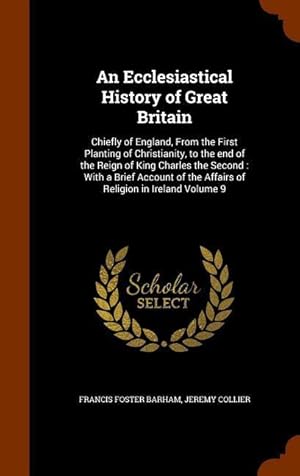 An Ecclesiastical History of Great Britain

Chiefly of England, From the First Planting of Christianity, to the end of the Reign of King Charles the Second : With a Brief Account of the Affairs of Religion in Ireland Volume 9

Scholar SELECT

FRANCIS FOSTER BARHAM, JEREMY COLLIER